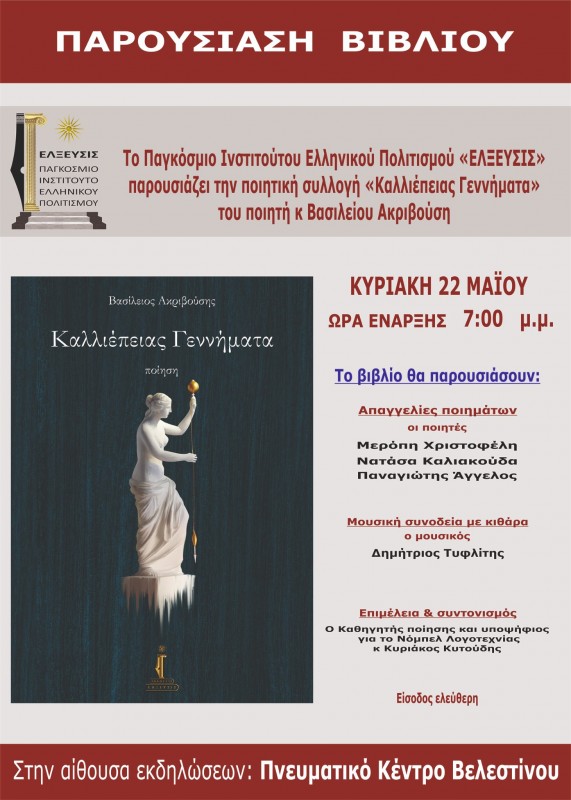 ΠΑΡΟΥΣΙΑΣΗ ΒΙΒΛΙΟΥ

ΕΛΞΕΥΣΙΣ
ΠΑΓΚΟΣΜΙΟ ΙΝΣΤΙΤΟΥΤΟ ΕΛΛΗΝΙΚΟΥ ΠΟΛΙΤΙΣΜΟΥ

Το Παγκόσμιο Ινστιτούτου Ελληνικού Πολιτισμού «ΕΛΞΕΥΣΙΣ» παρουσιάζει την ποιητική συλλογή «Καλλιέπειας Γεννήματα» του ποιητή κ Βασιλείου Ακριβούση

Βασίλειος Ακριβούσης
Καλλιέπειας Γεννήματα
ποίηση

ΚΥΡΙΑΚΗ 22 ΜΑΪΟΥ
ΩΡΑ ΕΝΑΡΞΗΣ 7:00 μ.μ.

Το βιβλίο θα παρουσιάσουν:

Απαγγελίες ποιημάτων
οι ποιητές
Μερόπη Χριστοφέλη
Νατάσα Καλιακούδα
Παναγιώτης Άγγελος

Μουσική συνοδεία με κιθάρα
ο μουσικός
Δημήτριος Τυφλίτης

Επιμέλεια & συντονισμός
Ο Καθηγητής ποίησης και υποψήφιος για το Νόμπελ Λογοτεχνίας κ Κυριάκος Κυτούδης

Είσοδος ελεύθερη

Στην αίθουσα εκδηλώσεων: Πνευματικό Κέντρο Βελεστίνου